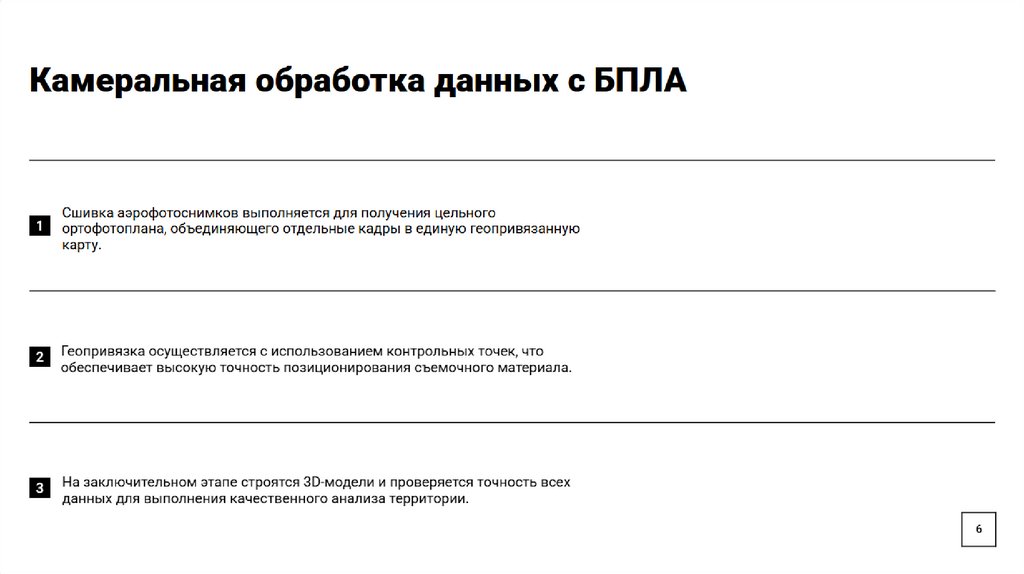 Камеральная обработка данных с БПЛА

1 Сшивка аэрофотоснимков выполняется для получения цельного ортофотоплана, объединяющего отдельные кадры в единую геопривязанную карту.

2 Геопривязка осуществляется с использованием контрольных точек, что обеспечивает высокую точность позиционирования съемочного материала.

3 На заключительном этапе строятся 3D-модели и проверяется точность всех данных для выполнения качественного анализа территории.

6